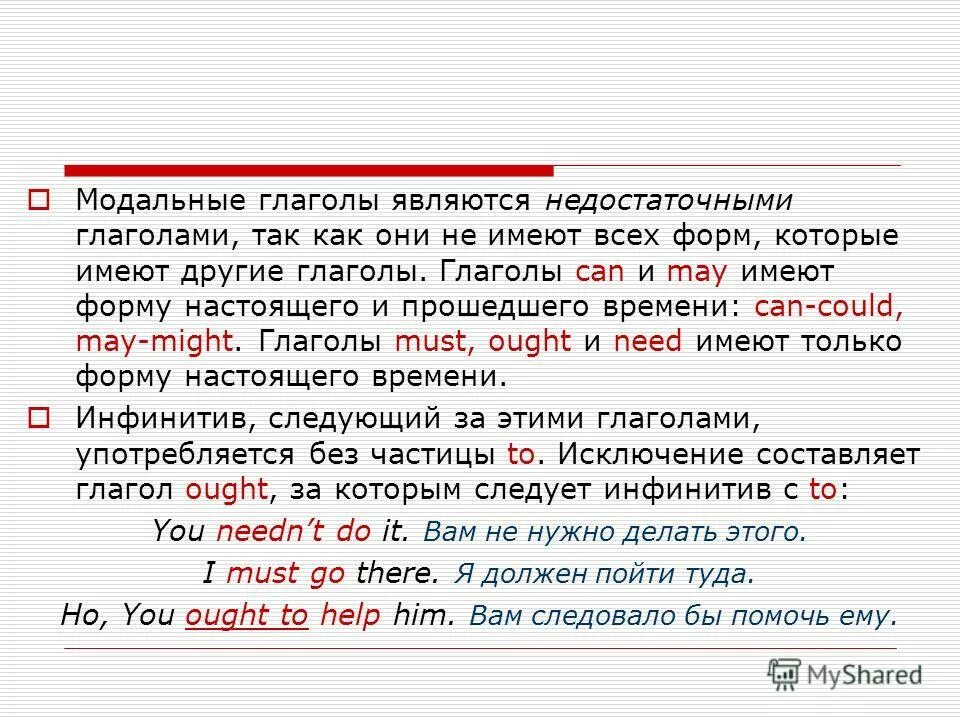 Модальные глаголы являются недостаточными глаголами, так как они не имеют всех форм, которые имеют другие глаголы. Глаголы can и may имеют форму настоящего и прошедшего времени: can-could, may-might. Глаголы must, ought и need имеют только форму настоящего времени.

Инфинитив, следующий за этими глаголами, употребляется без частицы to. Исключение составляет глагол ought, за которым следует инфинитив с to:

You needn't do it. Вам не нужно делать этого.

I must go there. Я должен пойти туда.

Но, You ought to help him. Вам следовало бы помочь ему.

MyShared